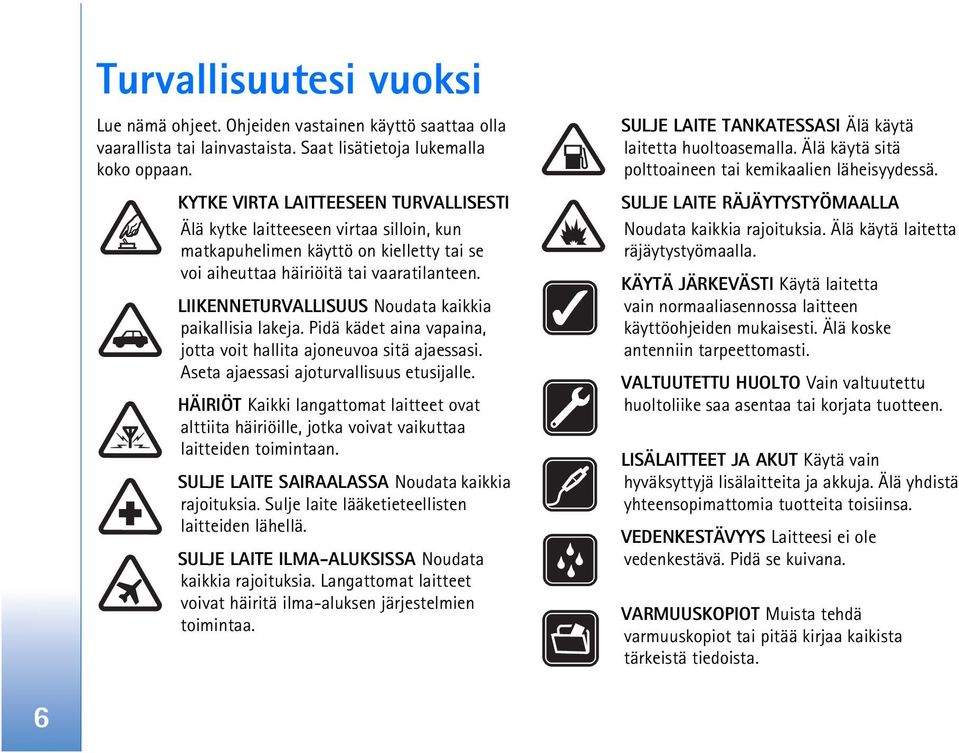 Turvallisuutesi vuoksi

Lue nämä ohjeet. Ohjeiden vastainen käyttö saattaa olla vaarallista tai lainvastaista. Saat lisätietoja lukemalla koko oppaan.

KYTKE VIRTA LAITTEESEEN TURVALLISESTI Älä kytke laitteeseen virtaa silloin, kun matkapuhelimen käyttö on kielletty tai se voi aiheuttaa häiriöitä tai vaaratilanteen.

LIIKENNETURVALLISUUS Noudata kaikkia paikallisia lakeja. Pidä kädet aina vapaina, jotta voit hallita ajoneuvoa sitä ajaessasi. Aseta ajaessasi ajoturvallisuus etusijalle.

HÄIRIÖT Kaikki langattomat laitteet ovat alttiita häiriöille, jotka voivat vaikuttaa laitteiden toimintaan.

SULJE LAITE SAIRAALASSA Noudata kaikkia rajoituksia. Sulje laite lääketieteellisten laitteiden lähellä.

SULJE LAITE ILMA-ALUKSISSA Noudata kaikkia rajoituksia. Langattomat laitteet voivat häiritä ilma-aluksen järjestelmien toimintaa.

SULJE LAITE TANKATESSASI Älä käytä laitetta huoltoasemalla. Älä käytä sitä polttoaineen tai kemikaalien läheisyydessä.

SULJE LAITE RÄJÄYTYSTYÖMAALLA Noudata kaikkia rajoituksia. Älä käytä laitetta räjäytystyömaalla.

KÄYTÄ JÄRKEVÄSTI Käytä laitetta vain normaaliasennossa laitteen käyttöohjeiden mukaisesti. Älä koske antenniin tarpeettomasti.

VALTUUTETTU HUOLTO Vain valtuutettu huoltoliike saa asentaa tai korjata tuotteen.

LISÄLAITTEET JA AKUT Käytä vain hyväksyttyjä lisälaitteita ja akkuja. Älä yhdistä yhteensopimattomia tuotteita toisiinsa.

VEDENKESTÄVYYS Laitteesi ei ole vedenkestävä. Pidä se kuivana.

VARMUUSKOPIOT Muista tehdä varmuuskopiot tai pitää kirjaa kaikista tärkeistä tiedoista.

6